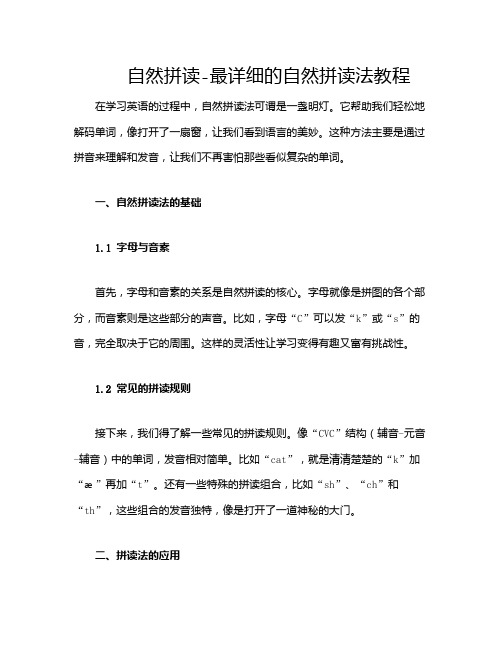 自然拼读-最详细的自然拼读法教程

在学习英语的过程中，自然拼读法可谓是一盏明灯。它帮助我们轻松地解码单词，像打开了一扇窗，让我们看到语言的美妙。这种方法主要是通过拼音来理解和发音，让我们不再害怕那些看似复杂的单词。

一、自然拼读法的基础

1.1 字母与音素

首先，字母和音素的关系是自然拼读的核心。字母就像是拼图的各个部分，而音素则是这些部分的声音。比如，字母“C”可以发“k”或“s”的音，完全取决于它的周围。这样的灵活性让学习变得有趣又富有挑战性。

1.2 常见的拼读规则

接下来，我们得了解一些常见的拼读规则。像“CVC”结构（辅音-元音-辅音）中的单词，发音相对简单。比如“cat”，就是清清楚楚的“k”加“æ”再加“t”。还有一些特殊的拼读组合，比如“sh”、“ch”和“th”，这些组合的发音独特，像是打开了一道神秘的大门。

二、拼读法的应用